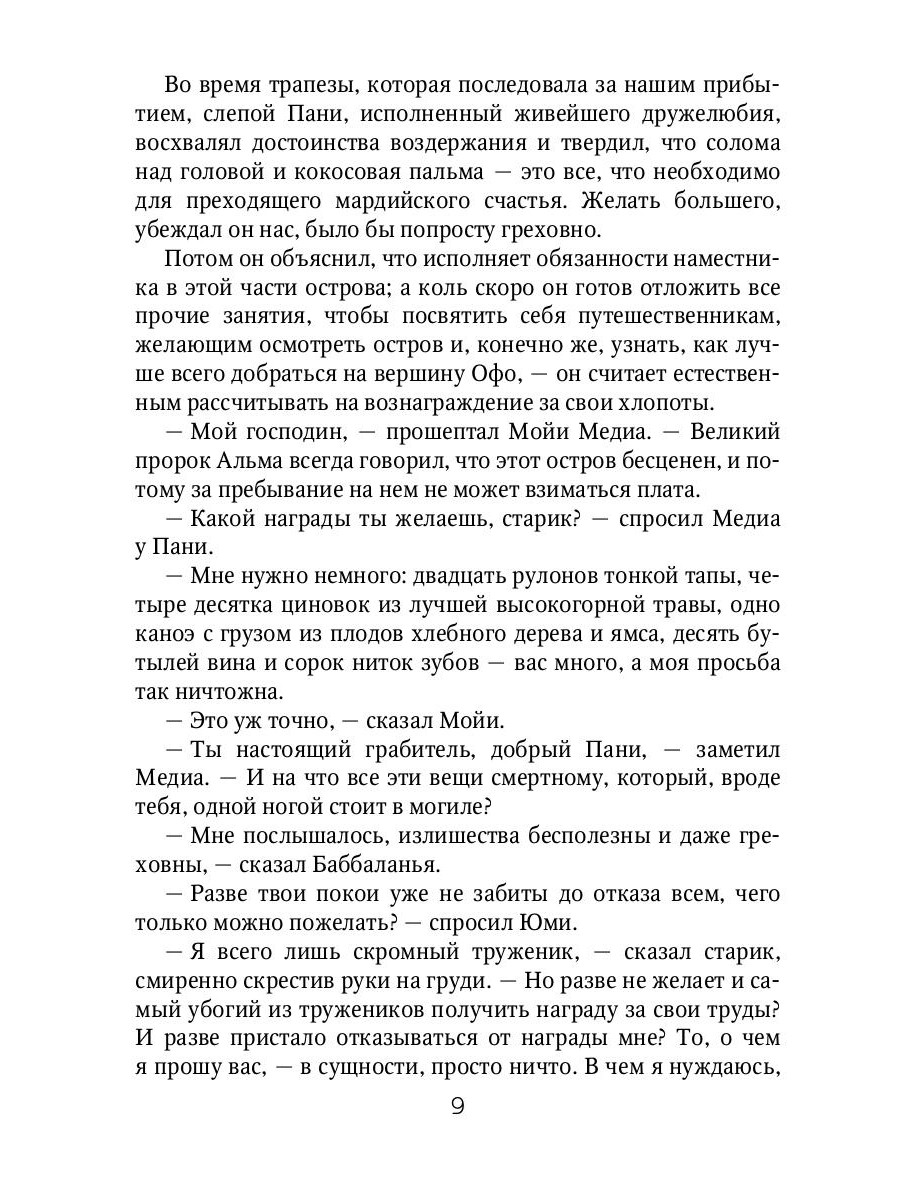 Во время трапезы, которая последовала за нашим прибытием, слепой Пани, исполненный живейшего дружелюбия, восхвалял достоинства воздержания и твердил, что солома над головой и кокосовая пальма — это все, что необходимо для преходящего мардийского счастья. Желать большего, убеждал он нас, было бы попросту греховно.

Потом он объяснил, что исполняет обязанности наместника в этой части острова; а коль скоро он готов отложить все прочие занятия, чтобы посвятить себя путешественникам, желающим осмотреть остров и, конечно же, узнать, как лучше всего добраться на вершину Офо, — он считает естественным рассчитывать на вознаграждение за свои хлопоты.

— Мой господин, — прошептал Мойи Медиа. — Великий пророк Альма всегда говорил, что этот остров бесценен, и потому за пребывание на нем не может взиматься плата.

— Какой награды ты желаешь, старик? — спросил Медиа у Пани.

— Мне нужно немного: двадцать рулонов тонкой тапы, четыре десятка циновок из лучшей высокогорной травы, одно каноэ с грузом из плодов хлебного дерева и ямса, десять бутылей вина и сорок ниток зубов — вас много, а моя просьба так ничтожна.

— Это уж точно, — сказал Мойи.

— Ты настоящий грабитель, добрый Пани, — заметил Медиа. — И на что все эти вещи смертному, который, вроде тебя, одной ногой стоит в могиле?

— Мне послышалось, излишества бесполезны и даже греховны, — сказал Баббаланья.

— Разве твои покои уже не забиты до отказа всем, чего только можно пожелать? — спросил Юми.

— Я всего лишь скромный труженик, — сказал старик, смиренно скрестив руки на груди. — Но разве не желает и самый убогий из тружеников получить награду за свои труды? И разве пристало отказываться от награды мне? То, о чем я прошу вас, — в сущности, просто ничто. В чем я нуждаюсь,

9